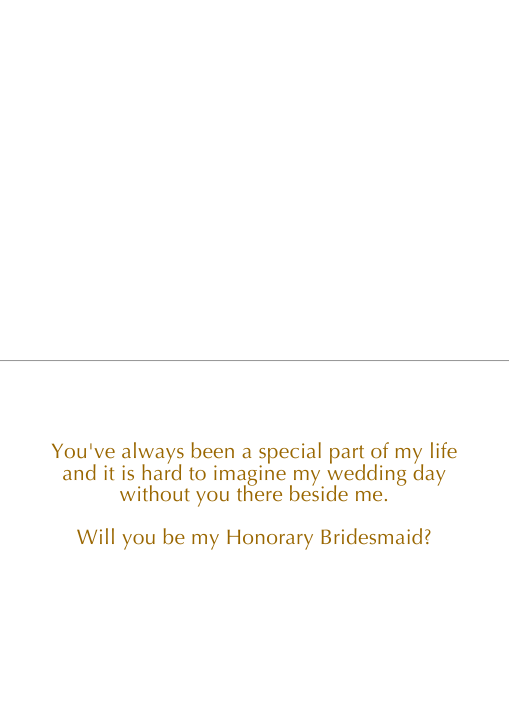 You've always been a special part of my life and it is hard to imagine my wedding day without you there beside me.

Will you be my Honorary Bridesmaid?